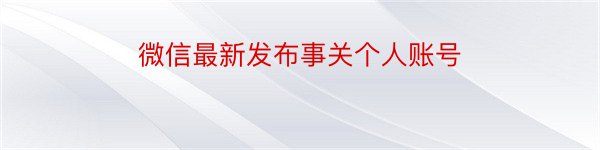 微信最新发布事关个人账号